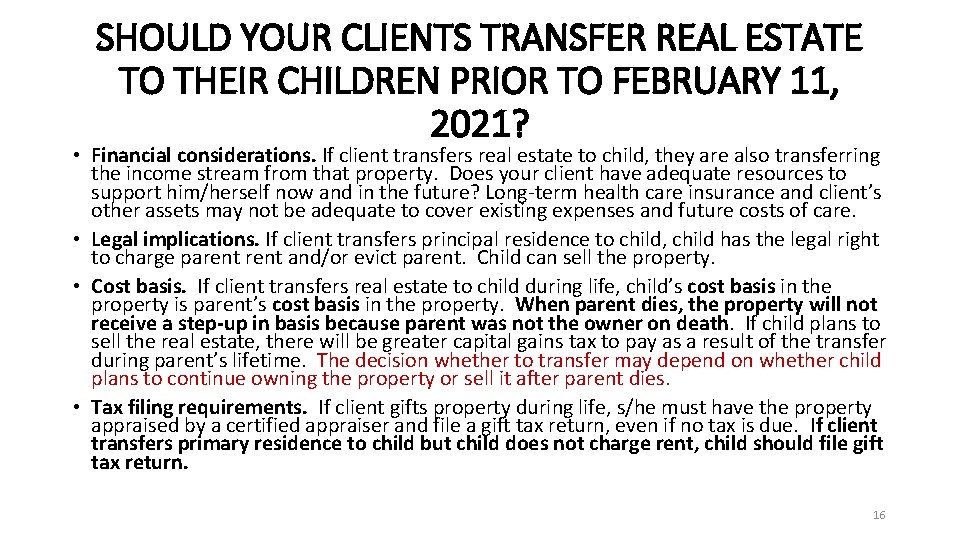 SHOULD YOUR CLIENTS TRANSFER REAL ESTATE TO THEIR CHILDREN PRIOR TO FEBRUARY 11, 2021?

• Financial considerations. If client transfers real estate to child, they are also transferring the income stream from that property. Does your client have adequate resources to support him/herself now and in the future? Long-term health care insurance and client's other assets may not be adequate to cover existing expenses and future costs of care.

• Legal implications. If client transfers principal residence to child, child has the legal right to charge parent rent and/or evict parent. Child can sell the property.

• Cost basis. If client transfers real estate to child during life, child's cost basis in the property is parent's cost basis in the property. When parent dies, the property will not receive a step-up in basis because parent was not the owner on death. If child plans to sell the real estate, there will be greater capital gains tax to pay as a result of the transfer during parent's lifetime. The decision whether to transfer may depend on whether child plans to continue owning the property or sell it after parent dies.

• Tax filing requirements. If client gifts property during life, s/he must have the property appraised by a certified appraiser and file a gift tax return, even if no tax is due. If client transfers primary residence to child but child does not charge rent, child should file gift tax return.

16